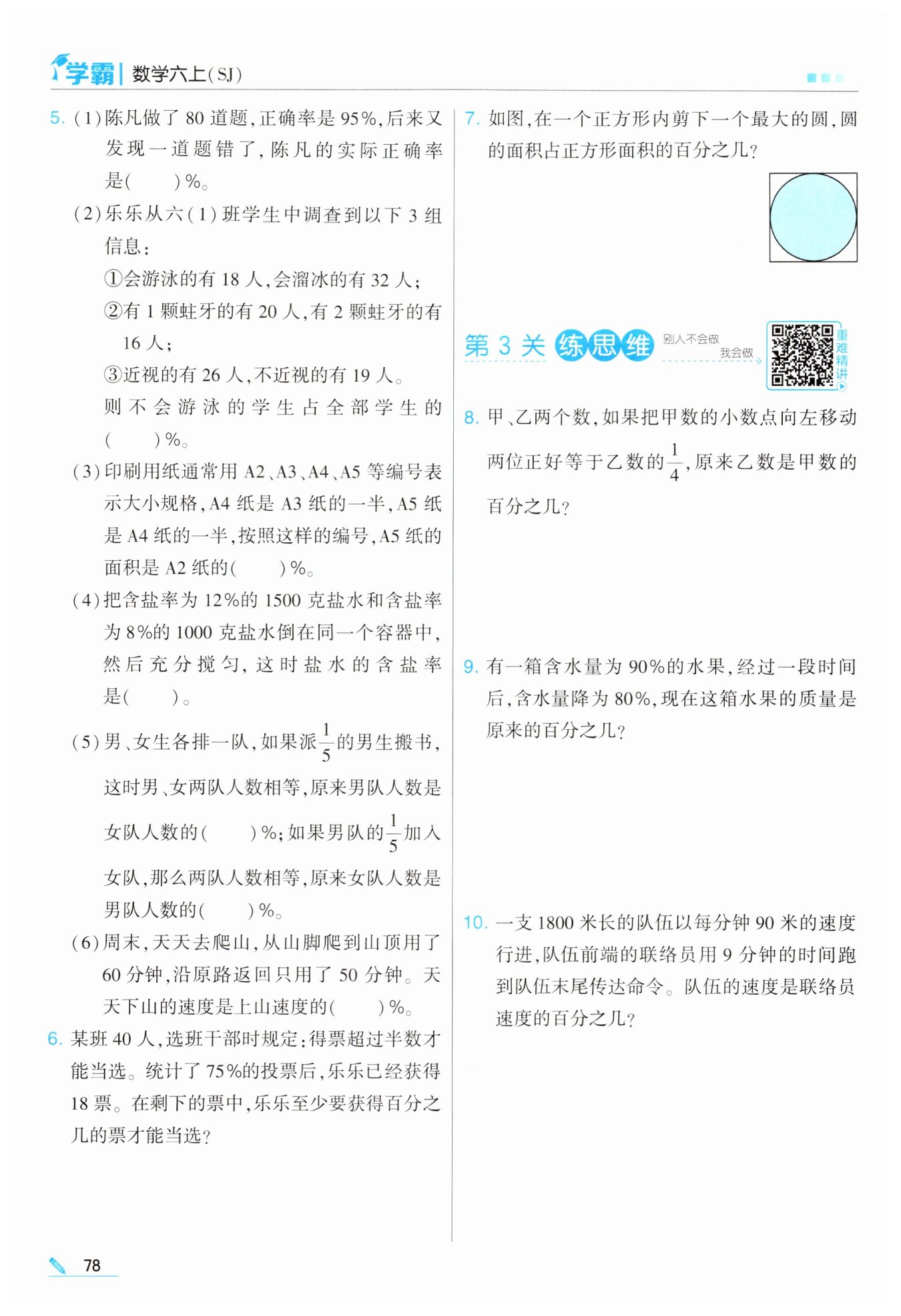 学霸 | 数学六上(SJ)

5. (1)陈凡做了 80 道题,正确率是 95%,后来又发现一道题错了,陈凡的实际正确率是(　　)%。

(2)乐乐从六(1)班学生中调查到以下 3 组信息:

①会游泳的有 18 人,会溜冰的有 32 人;

②有 1 颗蛀牙的有 20 人,有 2 颗蛀牙的有 16 人;

③近视的有 26 人,不近视的有 19 人。

则不会游泳的学生占全部学生的(　　)%。

(3)印刷用纸通常用 A2、A3、A4、A5 等编号表示大小规格,A4 纸是 A3 纸的一半,A5 纸是 A4 纸的一半,按照这样的编号,A5 纸的面积是 A2 纸的(　　)%。

(4)把含盐率为 12%的 1500 克盐水和含盐率为 8%的 1000 克盐水倒在同一个容器中,然后充分搅匀,这时盐水的含盐率是(　　)。

(5)男、女生各排一队,如果派$\frac{1}{5}$的男生搬书,这时男、女两队人数相等,原来男队人数是女队人数的(　　)%;如果男队的$\frac{1}{5}$加入女队,那么两队人数相等,原来女队人数是男队人数的(　　)%。

(6)周末,天天去爬山,从山脚爬到山顶用了 60 分钟,沿原路返回只用了 50 分钟。天天下山的速度是上山速度的(　　)%。

6. 某班 40 人,选班干部时规定:得票超过半数才能当选。统计了 75%的投票后,乐乐已经获得 18 票。在剩下的票中,乐乐至少要获得百分之几的票才能当选?

7. 如图,在一个正方形内剪下一个最大的圆,圆的面积占正方形面积的百分之几?

第 3 关 练思维 别人不会做 我会做 重难精讲

8. 甲、乙两个数,如果把甲数的小数点向左移动两位正好等于乙数的$\frac{1}{4}$,原来乙数是甲数的百分之几?

9. 有一箱含水量为 90%的水果,经过一段时间后,含水量降为 80%,现在这箱水果的质量是原来的百分之几?

10. 一支 1800 米长的队伍以每分钟 90 米的速度行进,队伍前端的联络员用 9 分钟的时间跑到队伍末尾传达命令。队伍的速度是联络员速度的百分之几?

78